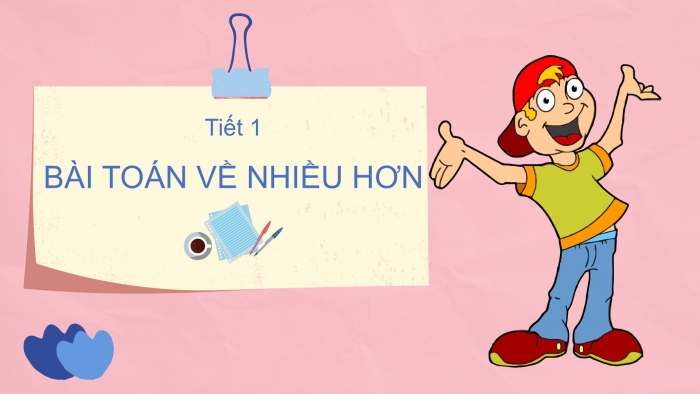 Tiết 1

BÀI TOÁN VỀ NHIỀU HƠN